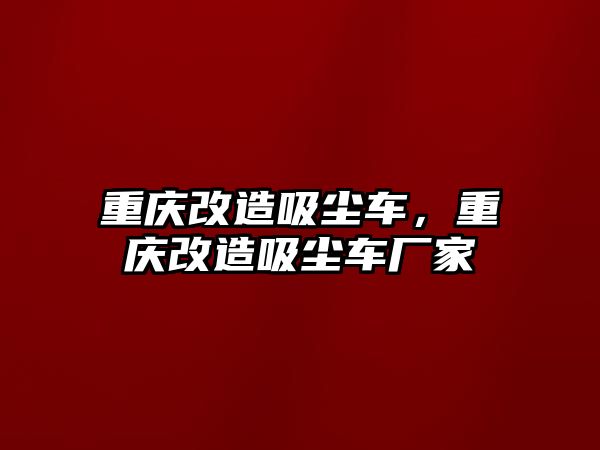 重庆改造吸尘车，重庆改造吸尘车厂家